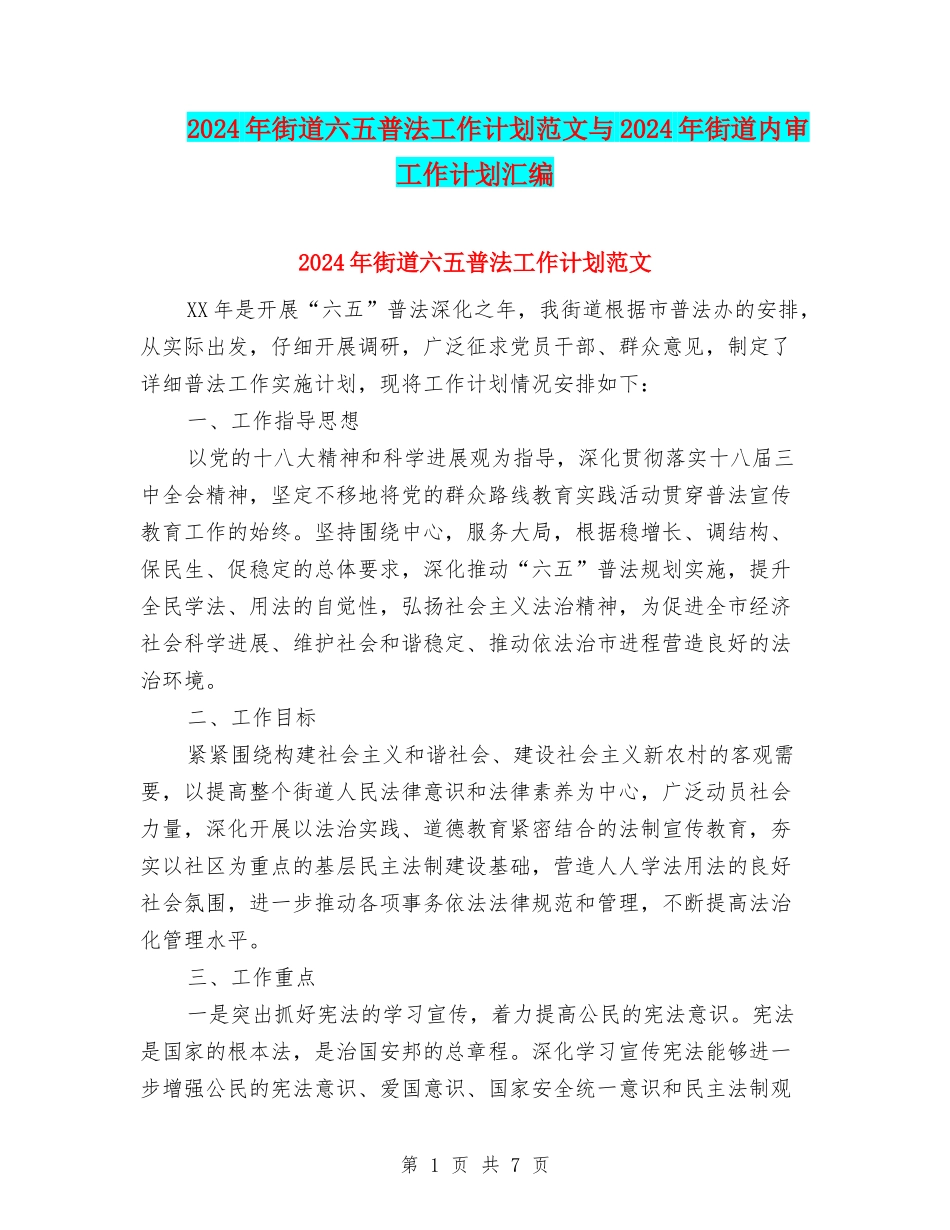 2024年街道六五普法工作计划范文与2024年街道内审工作计划汇编

2024年街道六五普法工作计划范文

XX年是开展“六五”普法深化之年，我街道根据市普法办的安排，从实际出发，仔细开展调研，广泛征求党员干部、群众意见，制定了详细普法工作实施计划，现将工作计划情况安排如下：

一、工作指导思想

以党的十八大精神和科学进展观为指导，深化贯彻落实十八届三中全会精神，坚定不移地将党的群众路线教育实践活动贯穿普法宣传教育工作的始终。坚持围绕中心，服务大局，根据稳增长、调结构、保民生、促稳定的总体要求，深化推动“六五”普法规划实施，提升全民学法、用法的自觉性，弘扬社会主义法治精神，为促进全市经济社会科学进展、维护社会和谐稳定、推动依法治市进程营造良好的法治环境。

二、工作目标

紧紧围绕构建社会主义和谐社会、建设社会主义新农村的客观需要，以提高整个街道人民法律意识和法律素养为中心，广泛动员社会力量，深化开展以法治实践、道德教育紧密结合的法制宣传教育，夯实以社区为重点的基层民主法制建设基础，营造人人学法用法的良好社会氛围，进一步推动各项事务依法法律规范和管理，不断提高法治化管理水平。

三、工作重点

一是突出抓好宪法的学习宣传，着力提高公民的宪法意识。宪法是国家的根本法，是治国安邦的总章程。深化学习宣传宪法能够进一步增强公民的宪法意识、爱国意识、国家安全统一意识和民主法制观

第 1 页 共 7 页